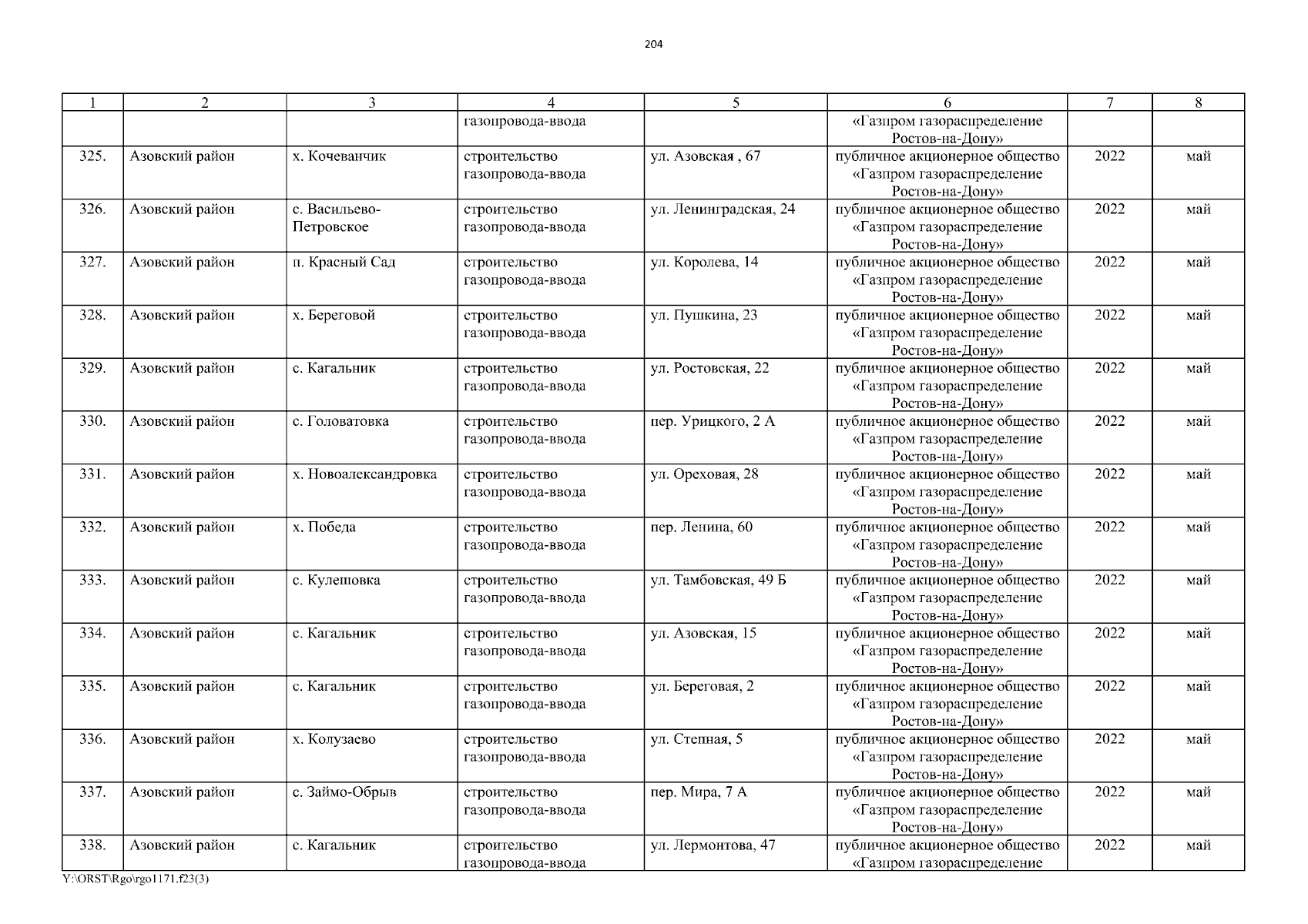 204

| 1 | 2 | 3 | 4 | 5 | 6 | 7 | 8 |
|---|---|---|---|---|---|---|---|
|  |  |  | газопровода-ввода |  | «Газпром газораспределение Ростов-на-Дону» |  |  |
| 325. | Азовский район | х. Кочеванчик | строительство газопровода-ввода | ул. Азовская , 67 | публичное акционерное общество «Газпром газораспределение Ростов-на-Дону» | 2022 | май |
| 326. | Азовский район | с. Васильево-Петровское | строительство газопровода-ввода | ул. Ленинградская, 24 | публичное акционерное общество «Газпром газораспределение Ростов-на-Дону» | 2022 | май |
| 327. | Азовский район | п. Красный Сад | строительство газопровода-ввода | ул. Королева, 14 | публичное акционерное общество «Газпром газораспределение Ростов-на-Дону» | 2022 | май |
| 328. | Азовский район | х. Береговой | строительство газопровода-ввода | ул. Пушкина, 23 | публичное акционерное общество «Газпром газораспределение Ростов-на-Дону» | 2022 | май |
| 329. | Азовский район | с. Кагальник | строительство газопровода-ввода | ул. Ростовская, 22 | публичное акционерное общество «Газпром газораспределение Ростов-на-Дону» | 2022 | май |
| 330. | Азовский район | с. Головатовка | строительство газопровода-ввода | пер. Урицкого, 2 А | публичное акционерное общество «Газпром газораспределение Ростов-на-Дону» | 2022 | май |
| 331. | Азовский район | х. Новоалександровка | строительство газопровода-ввода | ул. Ореховая, 28 | публичное акционерное общество «Газпром газораспределение Ростов-на-Дону» | 2022 | май |
| 332. | Азовский район | х. Победа | строительство газопровода-ввода | пер. Ленина, 60 | публичное акционерное общество «Газпром газораспределение Ростов-на-Дону» | 2022 | май |
| 333. | Азовский район | с. Кулешовка | строительство газопровода-ввода | ул. Тамбовская, 49 Б | публичное акционерное общество «Газпром газораспределение Ростов-на-Дону» | 2022 | май |
| 334. | Азовский район | с. Кагальник | строительство газопровода-ввода | ул. Азовская, 15 | публичное акционерное общество «Газпром газораспределение Ростов-на-Дону» | 2022 | май |
| 335. | Азовский район | с. Кагальник | строительство газопровода-ввода | ул. Береговая, 2 | публичное акционерное общество «Газпром газораспределение Ростов-на-Дону» | 2022 | май |
| 336. | Азовский район | х. Колузаево | строительство газопровода-ввода | ул. Степная, 5 | публичное акционерное общество «Газпром газораспределение Ростов-на-Дону» | 2022 | май |
| 337. | Азовский район | с. Займо-Обрыв | строительство газопровода-ввода | пер. Мира, 7 А | публичное акционерное общество «Газпром газораспределение Ростов-на-Дону» | 2022 | май |
| 338. | Азовский район | с. Кагальник | строительство газопровода-ввода | ул. Лермонтова, 47 | публичное акционерное общество «Газпром газораспределение | 2022 | май |

Y:\ORST\Rgo\rgo1171.f23(3)